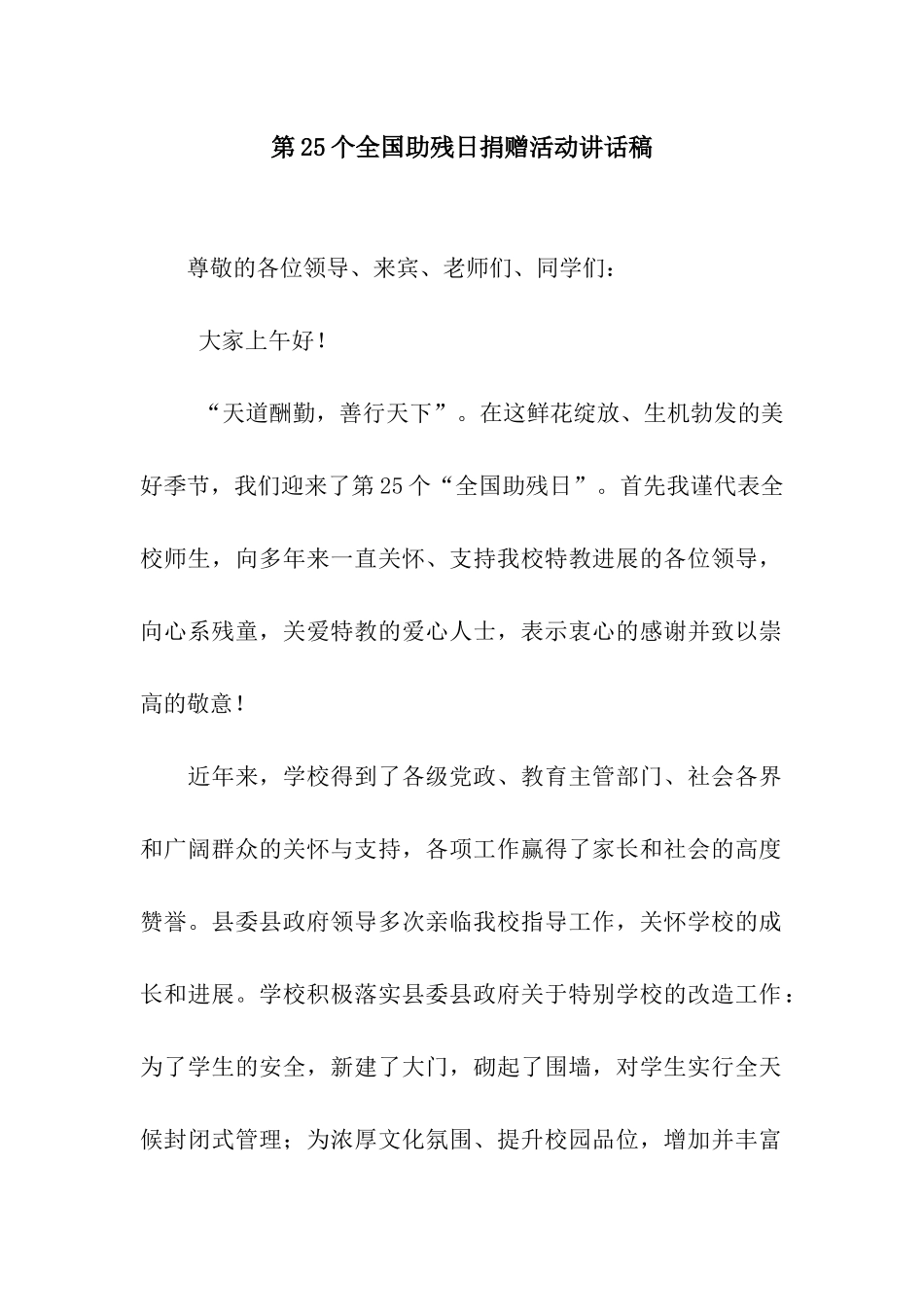 第25个全国助残日捐赠活动讲话稿

尊敬的各位领导、来宾、老师们、同学们：

大家上午好！

“天道酬勤，善行天下”。在这鲜花绽放、生机勃发的美好季节，我们迎来了第25个“全国助残日”。首先我谨代表全校师生，向多年来一直关怀、支持我校特教进展的各位领导，向心系残童，关爱特教的爱心人士，表示衷心的感谢并致以崇高的敬意！

近年来，学校得到了各级党政、教育主管部门、社会各界和广阔群众的关怀与支持，各项工作赢得了家长和社会的高度赞誉。县委县政府领导多次亲临我校指导工作，关怀学校的成长和进展。学校积极落实县委县政府关于特别学校的改造工作：为了学生的安全，新建了大门，砌起了围墙，对学生实行全天候封闭式管理；为浓厚文化氛围、提升校园品位，增加并丰富